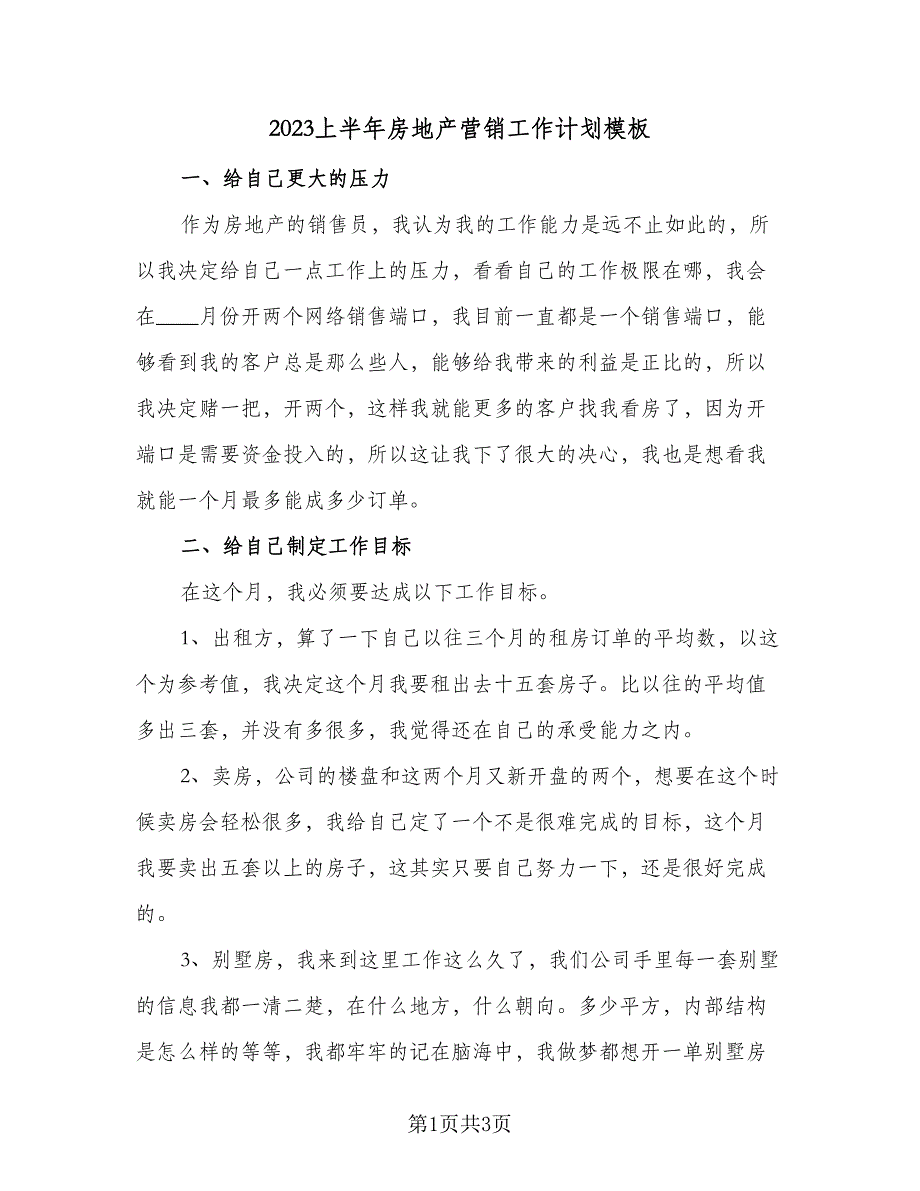 2023上半年房地产营销工作计划模板

一、给自己更大的压力

作为房地产的销售员，我认为我的工作能力是远不止如此的，所以我决定给自己一点工作上的压力，看看自己的工作极限在哪，我会在____月份开两个网络销售端口，我目前一直都是一个销售端口，能够看到我的客户总是那么些人，能够给我带来的利益是正比的，所以我决定赌一把，开两个，这样我就能更多的客户找我看房了，因为开端口是需要资金投入的，所以这让我下了很大的决心，我也是想看我就能一个月最多能成多少订单。

二、给自己制定工作目标

在这个月，我必须要达成以下工作目标。

1、出租方，算了一下自己以往三个月的租房订单的平均数，以这个为参考值，我决定这个月我要租出去十五套房子。比以往的平均值多出三套，并没有多很多，我觉得还在自己的承受能力之内。

2、卖房，公司的楼盘和这两个月又新开盘的两个，想要在这个时候卖房会轻松很多，我给自己定了一个不是很难完成的目标，这个月我要卖出五套以上的房子，这其实只要自己努力一下，还是很好完成的。

3、别墅房，我来到这里工作这么久了，我们公司手里每一套别墅的信息我都一清二楚，在什么地方，什么朝向。多少平方，内部结构是怎么样的等等，我都牢牢的记在脑海中，我做梦都想开一单别墅房

第1页共3页